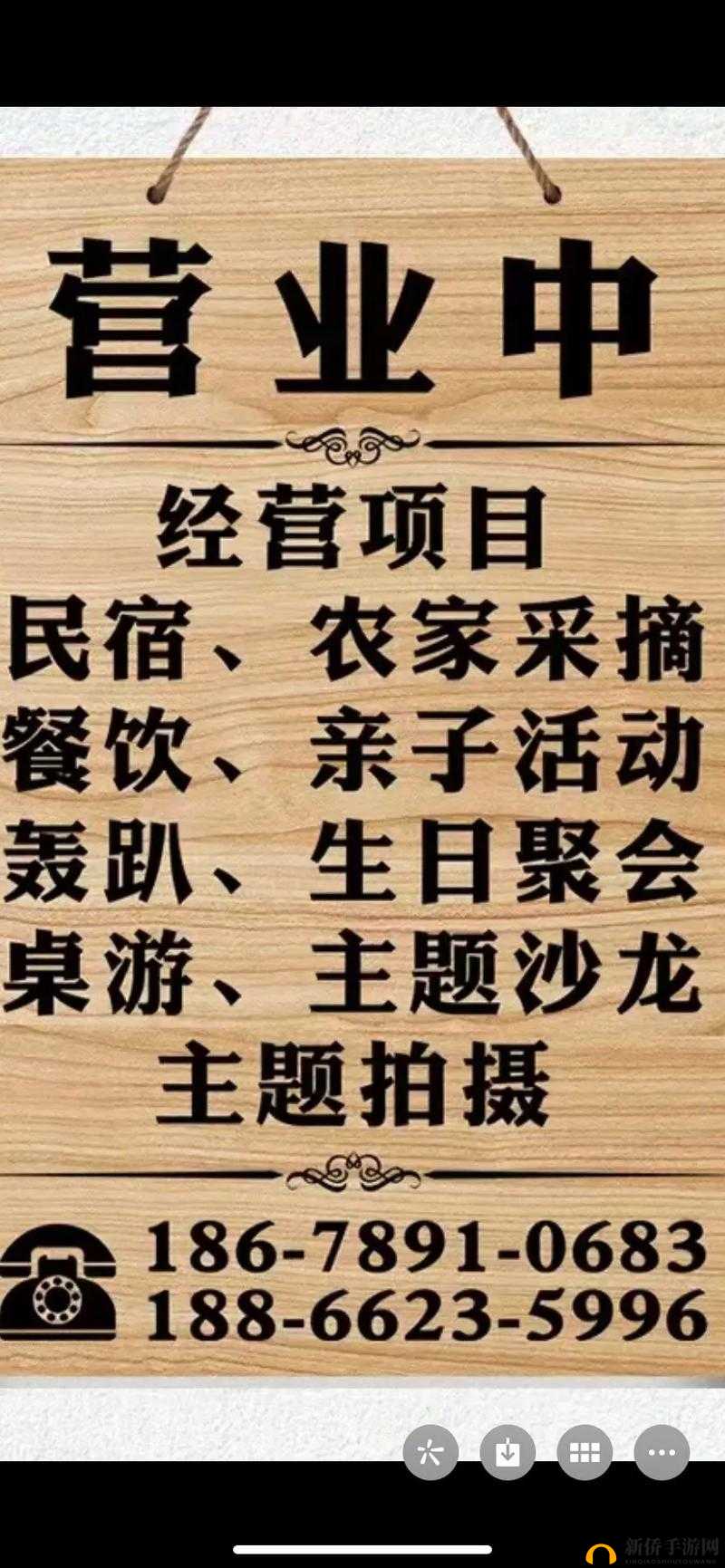 营业中

经营项目
民宿、农家采摘
餐饮、亲子活动
轰趴、生日聚会
桌游、主题沙龙
主题拍摄

186-7891-0683
188-6623-5996

新侨手游网